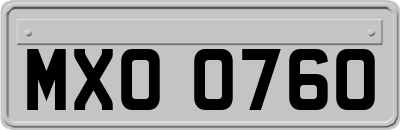 MXO 0760